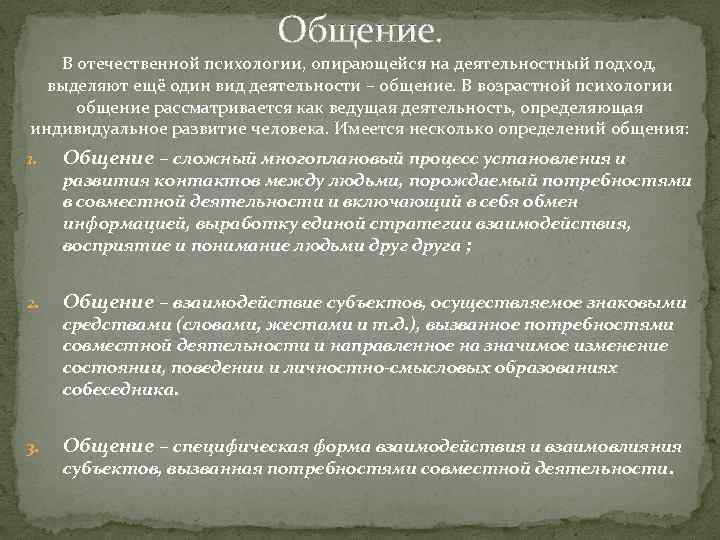 Общение.

В отечественной психологии, опирающейся на деятельностный подход, выделяют ещё один вид деятельности – общение. В возрастной психологии общение рассматривается как ведущая деятельность, определяющая индивидуальное развитие человека. Имеется несколько определений общения:

1. Общение – сложный многоплановый процесс установления и развития контактов между людьми, порождаемый потребностями в совместной деятельности и включающий в себя обмен информацией, выработку единой стратегии взаимодействия, восприятие и понимание людьми друг друга ;

2. Общение – взаимодействие субъектов, осуществляемое знаковыми средствами (словами, жестами и т.д.), вызванное потребностями совместной деятельности и направленное на значимое изменение состоянии, поведении и личностно-смысловых образованиях собеседника.

3. Общение – специфическая форма взаимодействия и взаимовлияния субъектов, вызванная потребностями совместной деятельности.